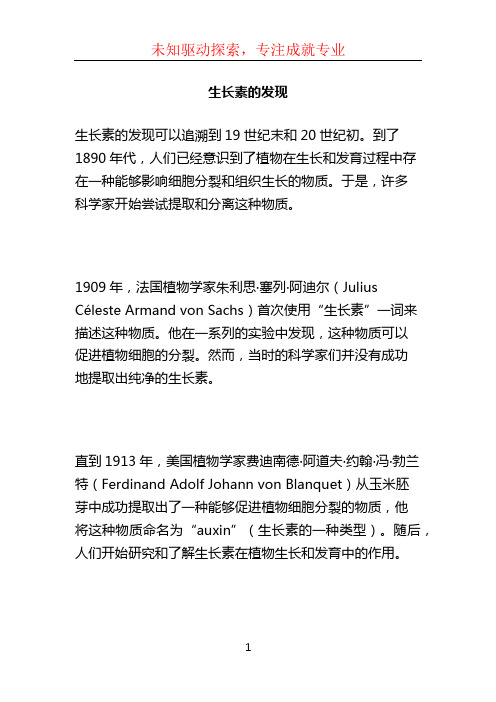 未知驱动探索，专注成就专业

生长素的发现

生长素的发现可以追溯到 19 世纪末和 20 世纪初。到了 1890 年代，人们已经意识到了植物在生长和发育过程中存在一种能够影响细胞分裂和组织生长的物质。于是，许多科学家开始尝试提取和分离这种物质。

1909 年，法国植物学家朱利思·塞列·阿迪尔（Julius Céleste Armand von Sachs）首次使用“生长素”一词来描述这种物质。他在一系列的实验中发现，这种物质可以促进植物细胞的分裂。然而，当时的科学家们并没有成功地提取出纯净的生长素。

直到 1913 年，美国植物学家费迪南德·阿道夫·约翰·冯·勃兰特（Ferdinand Adolf Johann von Blanquet）从玉米胚芽中成功提取出了一种能够促进植物细胞分裂的物质，他将这种物质命名为“auxin”（生长素的一种类型）。随后，人们开始研究和了解生长素在植物生长和发育中的作用。

1